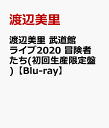 渡辺美里

渡辺美里 武道館ライブ2020 冒険者たち(初回生産限定盤)【Blu-ray】